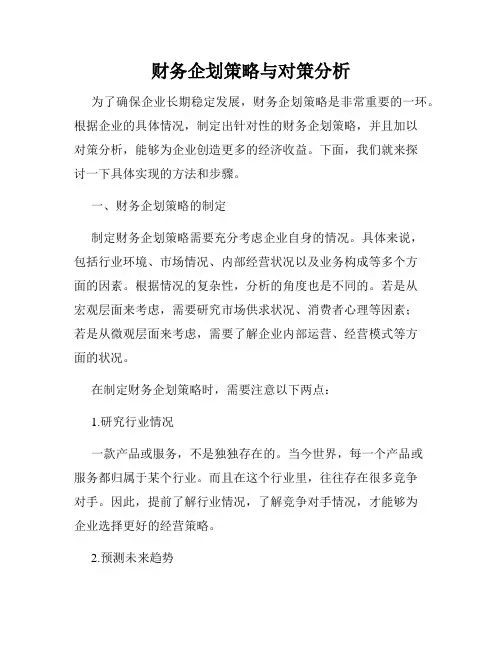 财务企划策略与对策分析

为了确保企业长期稳定发展，财务企划策略是非常重要的一环。根据企业的具体情况，制定出针对性的财务企划策略，并且加以对策分析，能够为企业创造更多的经济收益。下面，我们就来探讨一下具体实现的方法和步骤。

一、财务企划策略的制定

制定财务企划策略需要充分考虑企业自身的情况。具体来说，包括行业环境、市场情况、内部经营状况以及业务构成等多个方面的因素。根据情况的复杂性，分析的角度也是不同的。若是从宏观层面来考虑，需要研究市场供求状况、消费者心理等因素；若是从微观层面来考虑，需要了解企业内部运营、经营模式等方面的状况。

在制定财务企划策略时，需要注意以下两点：

1.研究行业情况

一款产品或服务，不是独独存在的。当今世界，每一个产品或服务都归属于某个行业。而且在这个行业里，往往存在很多竞争对手。因此，提前了解行业情况，了解竞争对手情况，才能够为企业选择更好的经营策略。

2.预测未来趋势